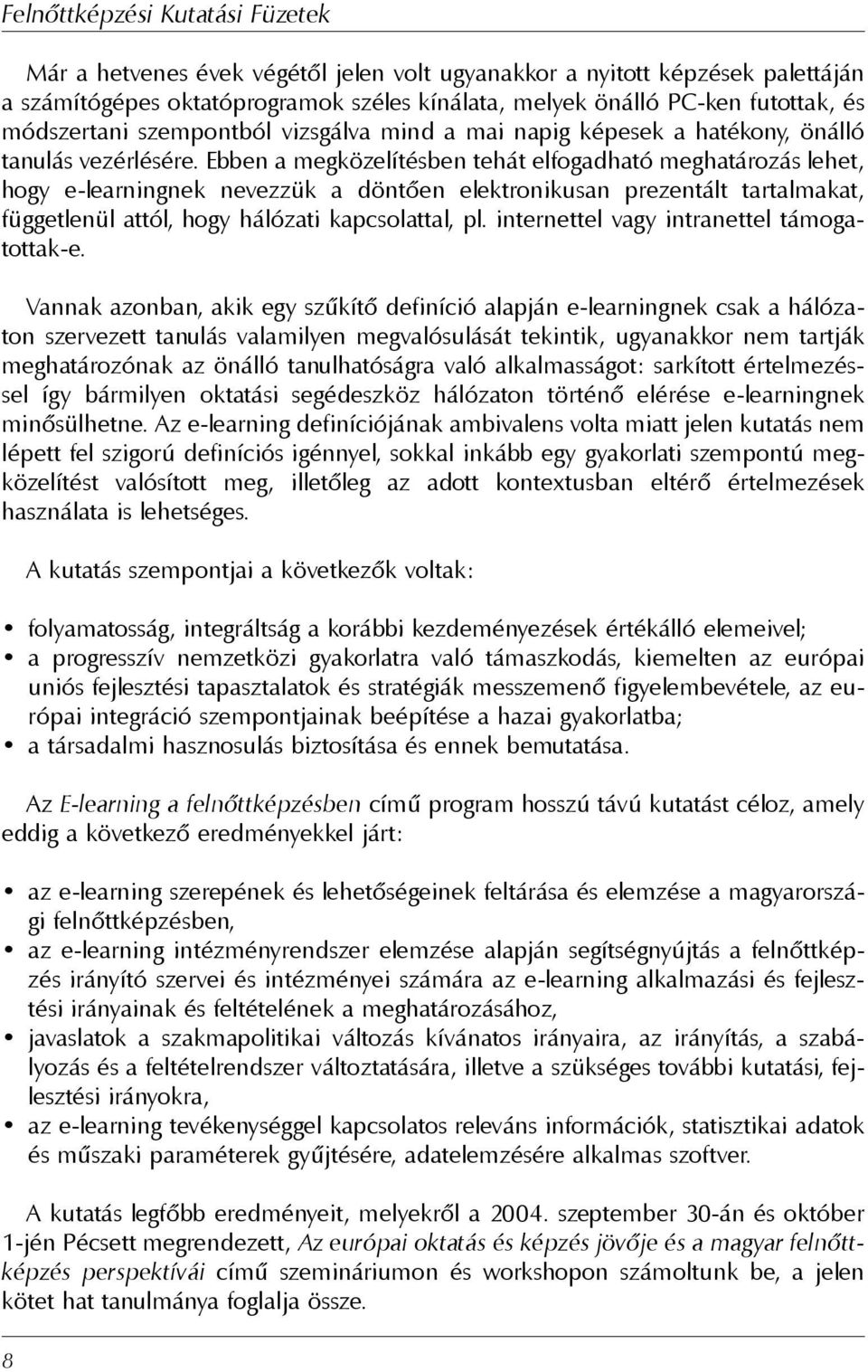 Felnőttképzési Kutatási Füzetek

Már a hetvenes évek végétől jelen volt ugyanakkor a nyitott képzések palettáján a számítógépes oktatóprogramok széles kínálata, melyek önálló PC-ken futottak, és módszertani szempontból vizsgálva mind a mai napig képesek a hatékony, önálló tanulás vezérlésére. Ebben a megközelítésben tehát elfogadható meghatározás lehet, hogy e-learningnek nevezzük a döntően elektronikusan prezentált tartalmakat, függetlenül attól, hogy hálózati kapcsolattal, pl. internettel vagy intranettel támogatottak-e.

Vannak azonban, akik egy szűkítő definíció alapján e-learningnek csak a hálózaton szervezett tanulás valamilyen megvalósulását tekintik, ugyanakkor nem tartják meghatározónak az önálló tanulhatóságra való alkalmasságot: sarkított értelmezéssel így bármilyen oktatási segédeszköz hálózaton történő elérése e-learningnek minősülhetne. Az e-learning definíciójának ambivalens volta miatt jelen kutatás nem lépett fel szigorú definíciós igénnyel, sokkal inkább egy gyakorlati szempontú megközelítést valósított meg, illetőleg az adott kontextusban eltérő értelmezések használata is lehetséges.

A kutatás szempontjai a következők voltak:

• folyamatosság, integráltság a korábbi kezdeményezések értékálló elemeivel;
• a progresszív nemzetközi gyakorlatra való támaszkodás, kiemelten az európai uniós fejlesztési tapasztalatok és stratégiák messzemenő figyelembevétele, az európai integráció szempontjainak beépítése a hazai gyakorlatba;
• a társadalmi hasznosulás biztosítása és ennek bemutatása.

Az E-learning a felnőttképzésben című program hosszú távú kutatást céloz, amely eddig a következő eredményekkel járt:

• az e-learning szerepének és lehetőségeinek feltárása és elemzése a magyarországi felnőttképzésben,
• az e-learning intézményrendszer elemzése alapján segítségnyújtás a felnőttképzés irányító szervei és intézményei számára az e-learning alkalmazási és fejlesztési irányainak és feltételének a meghatározásához,
• javaslatok a szakmapolitikai változás kívánatos irányaira, az irányítás, a szabályozás és a feltételrendszer változtatására, illetve a szükséges további kutatási, fejlesztési irányokra,
• az e-learning tevékenységgel kapcsolatos releváns információk, statisztikai adatok és műszaki paraméterek gyűjtésére, adatelemzésére alkalmas szoftver.

A kutatás legfőbb eredményeit, melyekről a 2004. szeptember 30-án és október 1-jén Pécsett megrendezett, Az európai oktatás és képzés jövője és a magyar felnőttképzés perspektívái című szemináriumon és workshopon számoltunk be, a jelen kötet hat tanulmánya foglalja össze.

8